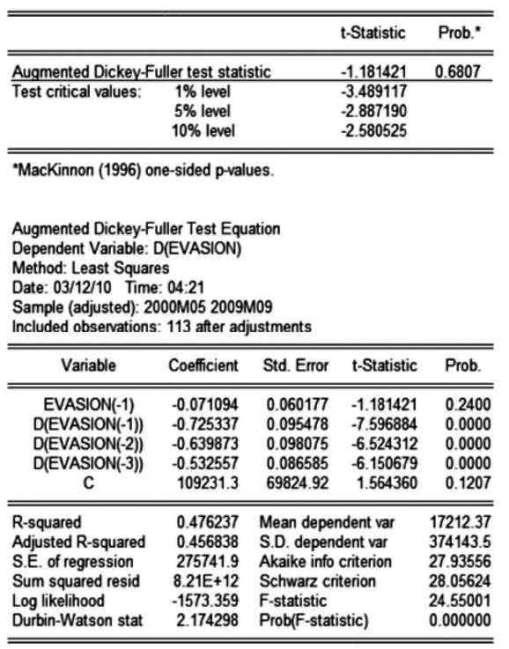 | | | t-Statistic | Prob.* |
|---|---|---|---|
| Augmented Dickey-Fuller test statistic | | -1.181421 | 0.6807 |
| Test critical values: | 1% level | -3.489117 | |
| | 5% level | -2.887190 | |
| | 10% level | -2.580525 | |

*MacKinnon (1996) one-sided p-values.

Augmented Dickey-Fuller Test Equation
Dependent Variable: D(EVASION)
Method: Least Squares
Date: 03/12/10 Time: 04:21
Sample (adjusted): 2000M05 2009M09
Included observations: 113 after adjustments

| Variable | Coefficient | Std. Error | t-Statistic | Prob. |
|---|---|---|---|---|
| EVASION(-1) | -0.071094 | 0.060177 | -1.181421 | 0.2400 |
| D(EVASION(-1)) | -0.725337 | 0.095478 | -7.596884 | 0.0000 |
| D(EVASION(-2)) | -0.639873 | 0.098075 | -6.524312 | 0.0000 |
| D(EVASION(-3)) | -0.532557 | 0.086585 | -6.150679 | 0.0000 |
| C | 109231.3 | 69824.92 | 1.564360 | 0.1207 |

| | | | |
|---|---|---|---|
| R-squared | 0.476237 | Mean dependent var | 17212.37 |
| Adjusted R-squared | 0.456838 | S.D. dependent var | 374143.5 |
| S.E. of regression | 275741.9 | Akaike info criterion | 27.93556 |
| Sum squared resid | 8.21E+12 | Schwarz criterion | 28.05624 |
| Log likelihood | -1573.359 | F-statistic | 24.55001 |
| Durbin-Watson stat | 2.174298 | Prob(F-statistic) | 0.000000 |